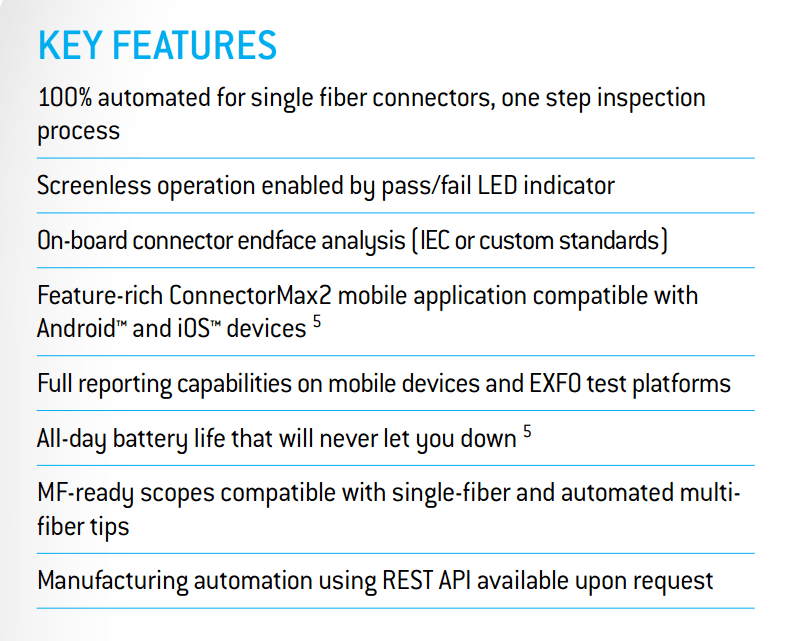 KEY FEATURES

100% automated for single fiber connectors, one step inspection process

Screenless operation enabled by pass/fail LED indicator

On-board connector endface analysis (IEC or custom standards)

Feature-rich ConnectorMax2 mobile application compatible with Android™ and iOS™ devices $^5$

Full reporting capabilities on mobile devices and EXFO test platforms

All-day battery life that will never let you down $^5$

MF-ready scopes compatible with single-fiber and automated multi-fiber tips

Manufacturing automation using REST API available upon request